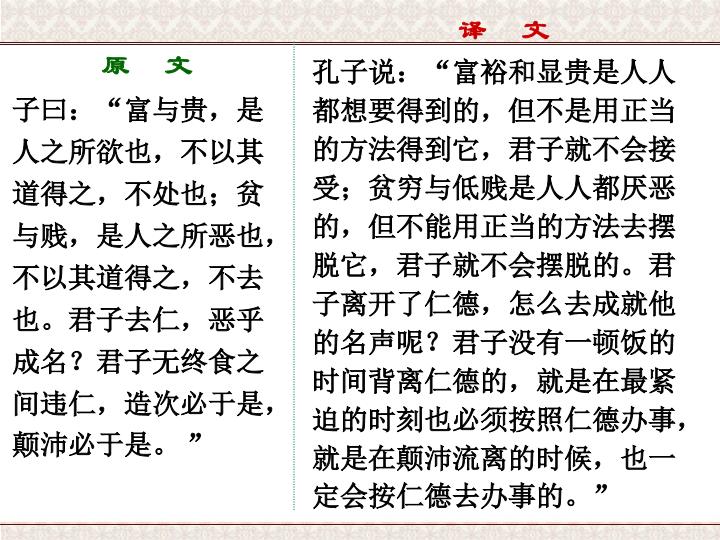 原 文

子曰：“富与贵，是人之所欲也，不以其道得之，不处也；贫与贱，是人之所恶也，不以其道得之，不去也。君子去仁，恶乎成名？君子无终食之间违仁，造次必于是，颠沛必于是。”

译 文

孔子说：“富裕和显贵是人人都想要得到的，但不是用正当的方法得到它，君子就不会接受；贫穷与低贱是人人都厌恶的，但不能用正当的方法去摆脱它，君子就不会摆脱的。君子离开了仁德，怎么去成就他的名声呢？君子没有一顿饭的时间背离仁德的，就是在最紧迫的时刻也必须按照仁德办事，就是在颠沛流离的时候，也一定会按仁德去办事的。”